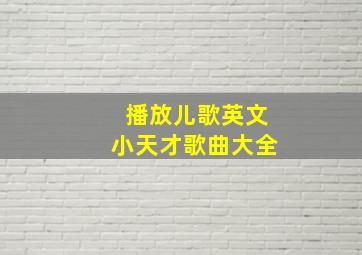 播放儿歌英文
小天才歌曲大全